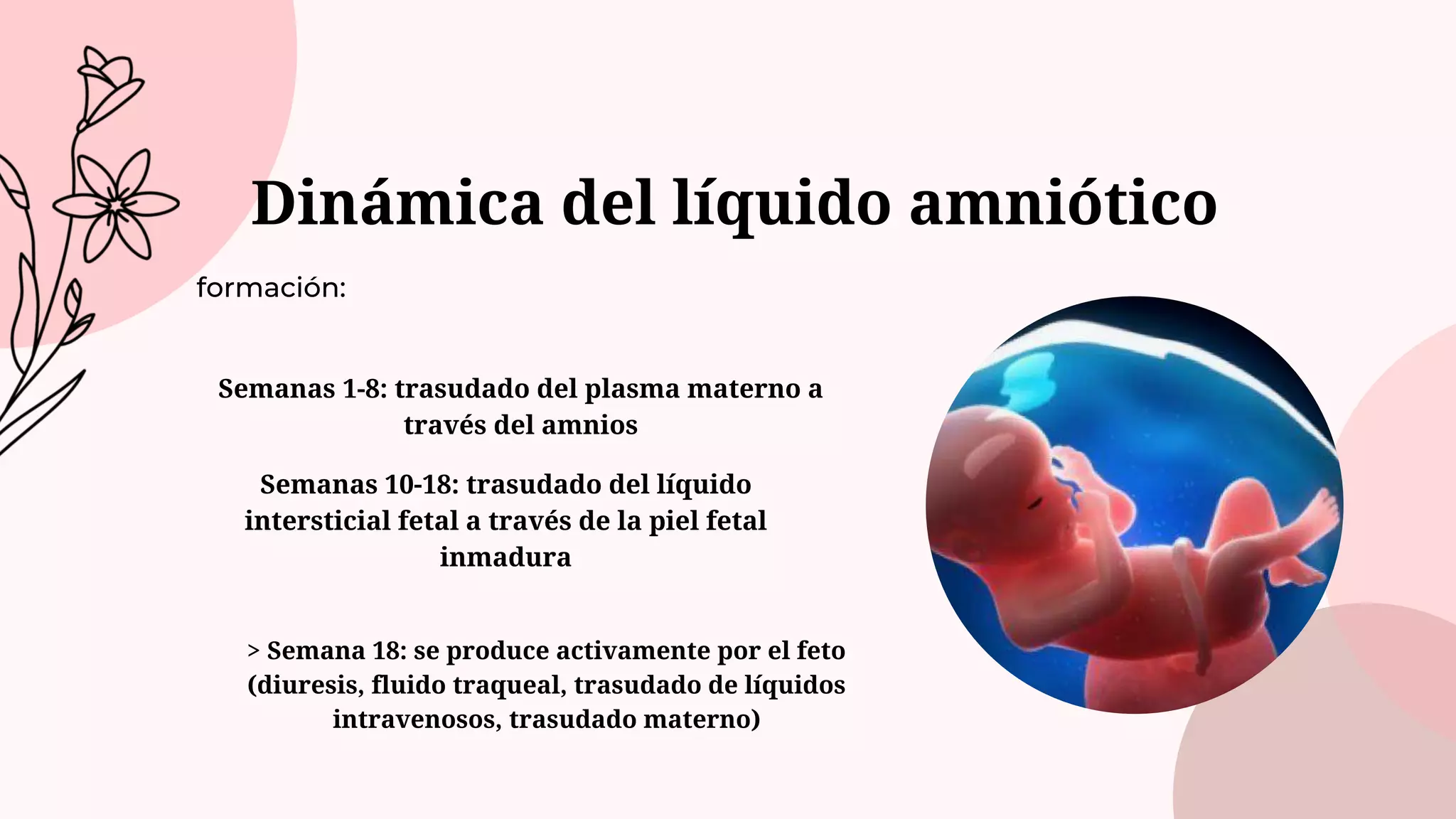 Dinámica del líquido amniótico

formación:

Semanas 1-8: trasudado del plasma materno a través del amnios

Semanas 10-18: trasudado del líquido intersticial fetal a través de la piel fetal inmadura

> Semana 18: se produce activamente por el feto (diuresis, fluido traqueal, trasudado de líquidos intravenosos, trasudado materno)